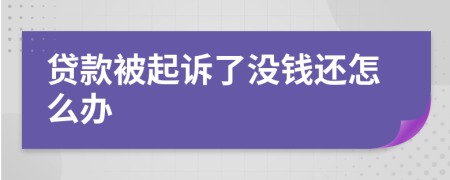 贷款被起诉了没钱还怎么办